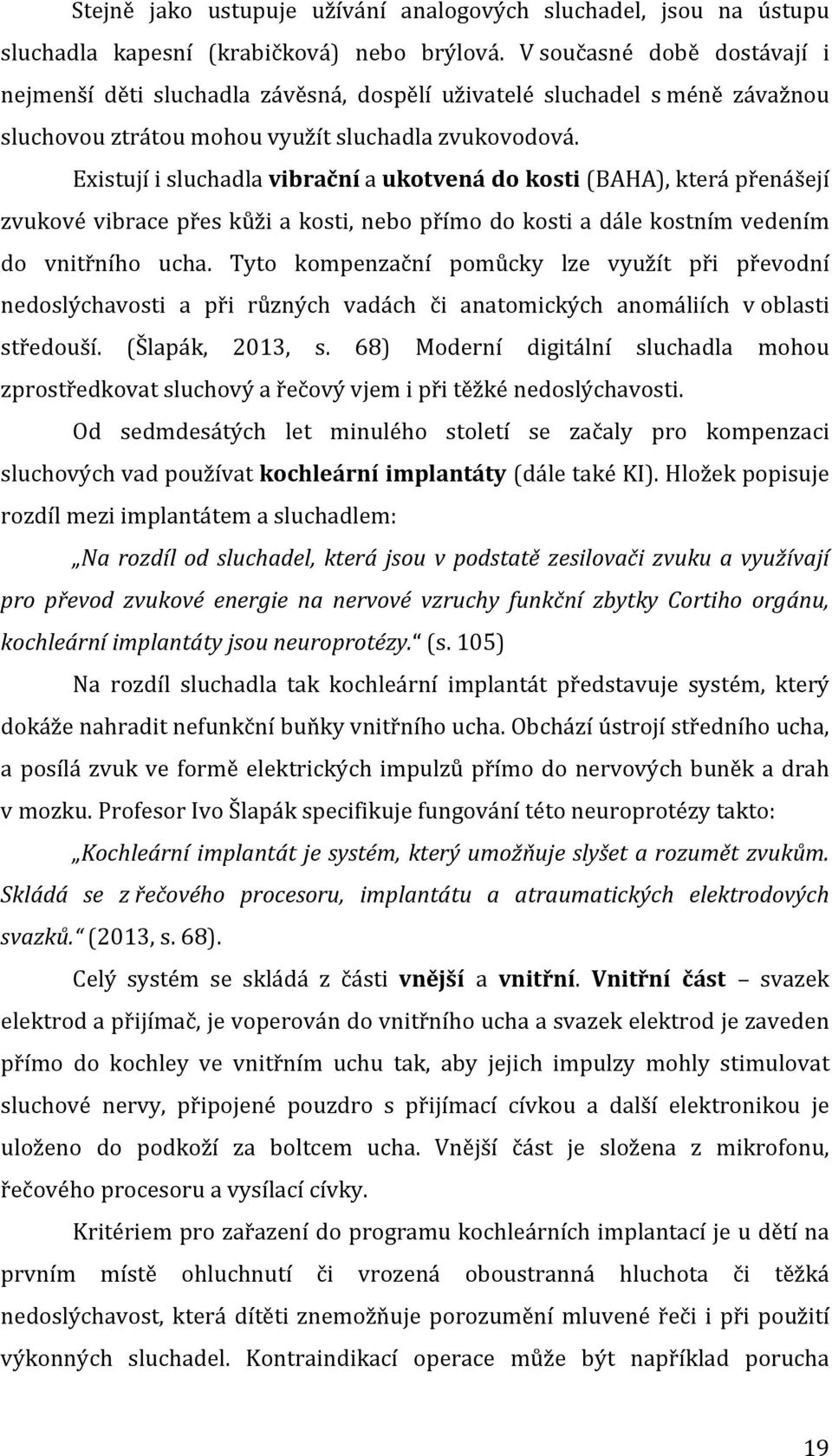 Stejně jako ustupuje užívání analogových sluchadel, jsou na ústupu sluchadla kapesní (krabičková) nebo brýlová. V současné době dostávají i nejmenší děti sluchadla závěsná, dospělí uživatelé sluchadel s méně závažnou sluchovou ztrátou mohou využít sluchadla zvukovodová.

Existují i sluchadla vibrační a ukotvená do kosti (BAHA), která přenášejí zvukové vibrace přes kůži a kosti, nebo přímo do kosti a dále kostním vedením do vnitřního ucha. Tyto kompenzační pomůcky lze využít při převodní nedoslýchavosti a při různých vadách či anatomických anomáliích v oblasti středouší. (Šlapák, 2013, s. 68) Moderní digitální sluchadla mohou zprostředkovat sluchový a řečový vjem i při těžké nedoslýchavosti.

Od sedmdesátých let minulého století se začaly pro kompenzaci sluchových vad používat kochleární implantáty (dále také KI). Hložek popisuje rozdíl mezi implantátem a sluchadlem:

„Na rozdíl od sluchadel, která jsou v podstatě zesilovači zvuku a využívají pro převod zvukové energie na nervové vzruchy funkční zbytky Cortiho orgánu, kochleární implantáty jsou neuroprotézy.“ (s. 105)

Na rozdíl sluchadla tak kochleární implantát představuje systém, který dokáže nahradit nefunkční buňky vnitřního ucha. Obchází ústrojí středního ucha, a posílá zvuk ve formě elektrických impulzů přímo do nervových buněk a drah v mozku. Profesor Ivo Šlapák specifikuje fungování této neuroprotézy takto:

„Kochleární implantát je systém, který umožňuje slyšet a rozumět zvukům. Skládá se z řečového procesoru, implantátu a atraumatických elektrodových svazků.“ (2013, s. 68).

Celý systém se skládá z části vnější a vnitřní. Vnitřní část – svazek elektrod a přijímač, je voperován do vnitřního ucha a svazek elektrod je zaveden přímo do kochley ve vnitřním uchu tak, aby jejich impulzy mohly stimulovat sluchové nervy, připojené pouzdro s přijímací cívkou a další elektronikou je uloženo do podkoží za boltcem ucha. Vnější část je složena z mikrofonu, řečového procesoru a vysílací cívky.

Kritériem pro zařazení do programu kochleárních implantací je u dětí na prvním místě ohluchnutí či vrozená oboustranná hluchota či těžká nedoslýchavost, která dítěti znemožňuje porozumění mluvené řeči i při použití výkonných sluchadel. Kontraindikací operace může být například porucha

19